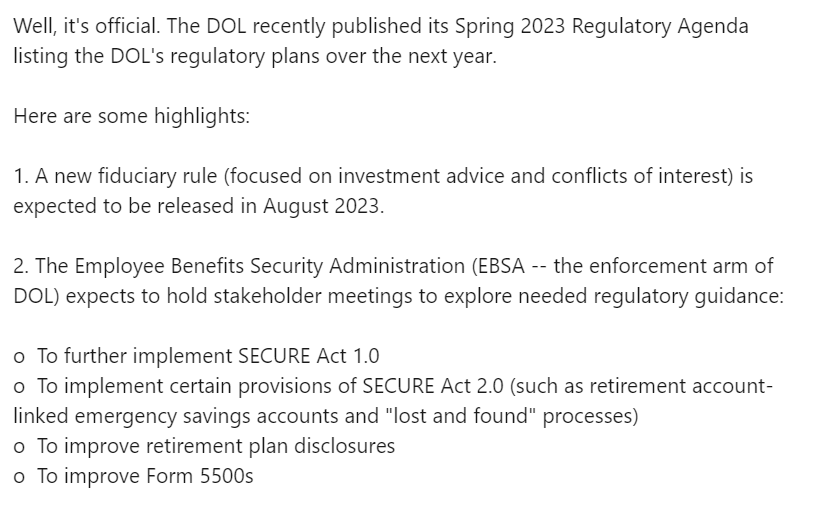 Well, it's official. The DOL recently published its Spring 2023 Regulatory Agenda listing the DOL's regulatory plans over the next year.

Here are some highlights:

1. A new fiduciary rule (focused on investment advice and conflicts of interest) is expected to be released in August 2023.

2. The Employee Benefits Security Administration (EBSA -- the enforcement arm of DOL) expects to hold stakeholder meetings to explore needed regulatory guidance:

o To further implement SECURE Act 1.0
o To implement certain provisions of SECURE Act 2.0 (such as retirement account-linked emergency savings accounts and "lost and found" processes)
o To improve retirement plan disclosures
o To improve Form 5500s